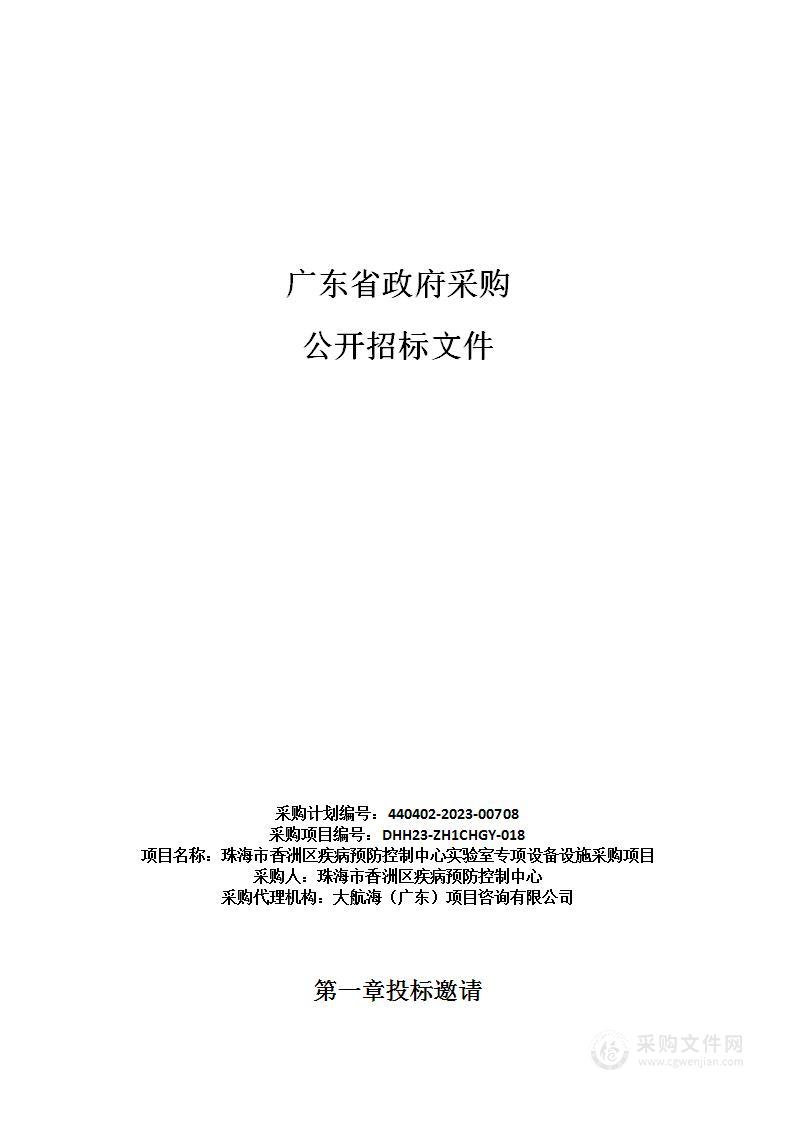 广东省政府采购

公开招标文件

采购计划编号：440402-2023-00708
采购项目编号：DHH23-ZH1CHGY-018
项目名称：珠海市香洲区疾病预防控制中心实验室专项设备设施采购项目
采购人：珠海市香洲区疾病预防控制中心
采购代理机构：大航海（广东）项目咨询有限公司

第一章投标邀请

采购文件网
www.cgwenjian.com